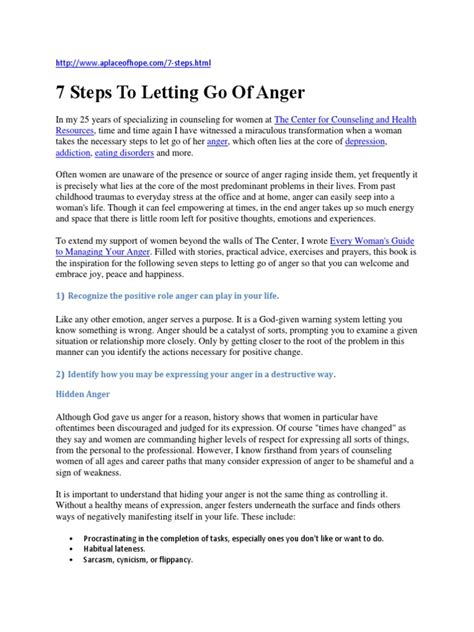 http://www.aplaceofhope.com/7-steps.html

7 Steps To Letting Go Of Anger

In my 25 years of specializing in counseling for women at The Center for Counseling and Health Resources, time and time again I have witnessed a miraculous transformation when a woman takes the necessary steps to let go of her anger, which often lies at the core of depression, addiction, eating disorders and more.

Often women are unaware of the presence or source of anger raging inside them, yet frequently it is precisely what lies at the core of the most predominant problems in their lives. From past childhood traumas to everyday stress at the office and at home, anger can easily seep into a woman's life. Though it can feel empowering at times, in the end anger takes up so much energy and space that there is little room left for positive thoughts, emotions and experiences.

To extend my support of women beyond the walls of The Center, I wrote Every Woman's Guide to Managing Your Anger. Filled with stories, practical advice, exercises and prayers, this book is the inspiration for the following seven steps to letting go of anger so that you can welcome and embrace joy, peace and happiness.

1) Recognize the positive role anger can play in your life.

Like any other emotion, anger serves a purpose. It is a God-given warning system letting you know something is wrong. Anger should be a catalyst of sorts, prompting you to examine a given situation or relationship more closely. Only by getting closer to the root of the problem in this manner can you identify the actions necessary for positive change.

2) Identify how you may be expressing your anger in a destructive way.

Hidden Anger

Although God gave us anger for a reason, history shows that women in particular have oftentimes been discouraged and judged for its expression. Of course "times have changed" as they say and women are commanding higher levels of respect for expressing all sorts of things, from the personal to the professional. However, I know firsthand from years of counseling women of all ages and career paths that many consider expression of anger to be shameful and a sign of weakness.

It is important to understand that hiding your anger is not the same thing as controlling it. Without a healthy means of expression, anger festers underneath the surface and finds others ways of negatively manifesting itself in your life. These include:

• Procrastinating in the completion of tasks, especially ones you don't like or want to do.
• Habitual lateness.
• Sarcasm, cynicism, or flippancy.